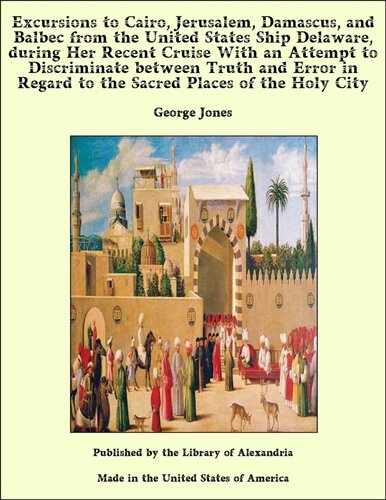 Excursions to Cairo, Jerusalem, Damascus, and Balbec from the United States Ship Delaware, during Her Recent Cruise With an Attempt to Discriminate between Truth and Error in Regard to the Sacred Places of the Holy City

George Jones

Published by the Library of Alexandria

Made in the United States of America